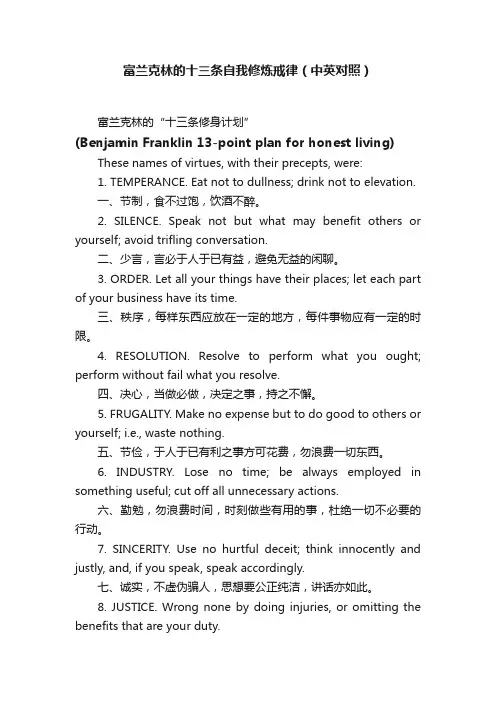 富兰克林的十三条自我修炼戒律（中英对照）

富兰克林的“十三条修身计划”

(Benjamin Franklin 13-point plan for honest living)

These names of virtues, with their precepts, were:

1. TEMPERANCE. Eat not to dullness; drink not to elevation.

一、节制，食不过饱，饮酒不醉。

2. SILENCE. Speak not but what may benefit others or yourself; avoid trifling conversation.

二、少言，言必于人于已有益，避免无益的闲聊。

3. ORDER. Let all your things have their places; let each part of your business have its time.

三、秩序，每样东西应放在一定的地方，每件事物应有一定的时限。

4. RESOLUTION. Resolve to perform what you ought; perform without fail what you resolve.

四、决心，当做必做，决定之事，持之不懈。

5. FRUGALITY. Make no expense but to do good to others or yourself; i.e., waste nothing.

五、节俭，于人于已有利之事方可花费，勿浪费一切东西。

6. INDUSTRY. Lose no time; be always employed in something useful; cut off all unnecessary actions.

六、勤勉，勿浪费时间，时刻做些有用的事，杜绝一切不必要的行动。

7. SINCERITY. Use no hurtful deceit; think innocently and justly, and, if you speak, speak accordingly.

七、诚实，不虚伪骗人，思想要公正纯洁，讲话亦如此。

8. JUSTICE. Wrong none by doing injuries, or omitting the benefits that are your duty.